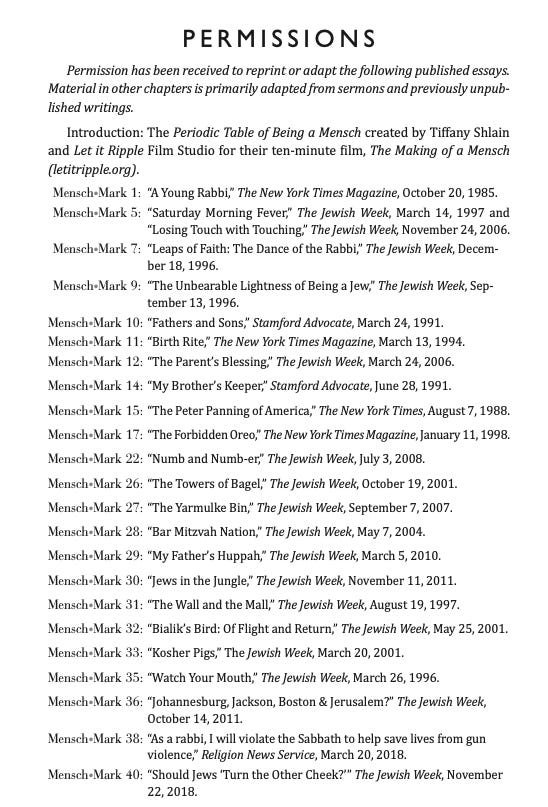 PERMISSIONS

Permission has been received to reprint or adapt the following published essays. Material in other chapters is primarily adapted from sermons and previously unpublished writings.

Introduction: The Periodic Table of Being a Mensch created by Tiffany Shlain and Let it Ripple Film Studio for their ten-minute film, The Making of a Mensch (letitripple.org).

Mensch•Mark 1: "A Young Rabbi," The New York Times Magazine, October 20, 1985.
Mensch•Mark 5: "Saturday Morning Fever," The Jewish Week, March 14, 1997 and "Losing Touch with Touching," The Jewish Week, November 24, 2006.
Mensch•Mark 7: "Leaps of Faith: The Dance of the Rabbi," The Jewish Week, December 18, 1996.
Mensch•Mark 9: "The Unbearable Lightness of Being a Jew," The Jewish Week, September 13, 1996.
Mensch•Mark 10: "Fathers and Sons," Stamford Advocate, March 24, 1991.
Mensch•Mark 11: "Birth Rite," The New York Times Magazine, March 13, 1994.
Mensch•Mark 12: "The Parent's Blessing," The Jewish Week, March 24, 2006.
Mensch•Mark 14: "My Brother's Keeper," Stamford Advocate, June 28, 1991.
Mensch•Mark 15: "The Peter Panning of America," The New York Times, August 7, 1988.
Mensch•Mark 17: "The Forbidden Oreo," The New York Times Magazine, January 11, 1998.
Mensch•Mark 22: "Numb and Numb-er," The Jewish Week, July 3, 2008.
Mensch•Mark 26: "The Towers of Bagel," The Jewish Week, October 19, 2001.
Mensch•Mark 27: "The Yarmulke Bin," The Jewish Week, September 7, 2007.
Mensch•Mark 28: "Bar Mitzvah Nation," The Jewish Week, May 7, 2004.
Mensch•Mark 29: "My Father's Huppah," The Jewish Week, March 5, 2010.
Mensch•Mark 30: "Jews in the Jungle," The Jewish Week, November 11, 2011.
Mensch•Mark 31: "The Wall and the Mall," The Jewish Week, August 19, 1997.
Mensch•Mark 32: "Bialik's Bird: Of Flight and Return," The Jewish Week, May 25, 2001.
Mensch•Mark 33: "Kosher Pigs," The Jewish Week, March 20, 2001.
Mensch•Mark 35: "Watch Your Mouth," The Jewish Week, March 26, 1996.
Mensch•Mark 36: "Johannesburg, Jackson, Boston & Jerusalem?" The Jewish Week, October 14, 2011.
Mensch•Mark 38: "As a rabbi, I will violate the Sabbath to help save lives from gun violence," Religion News Service, March 20, 2018.
Mensch•Mark 40: "Should Jews 'Turn the Other Cheek?'" The Jewish Week, November 22, 2018.